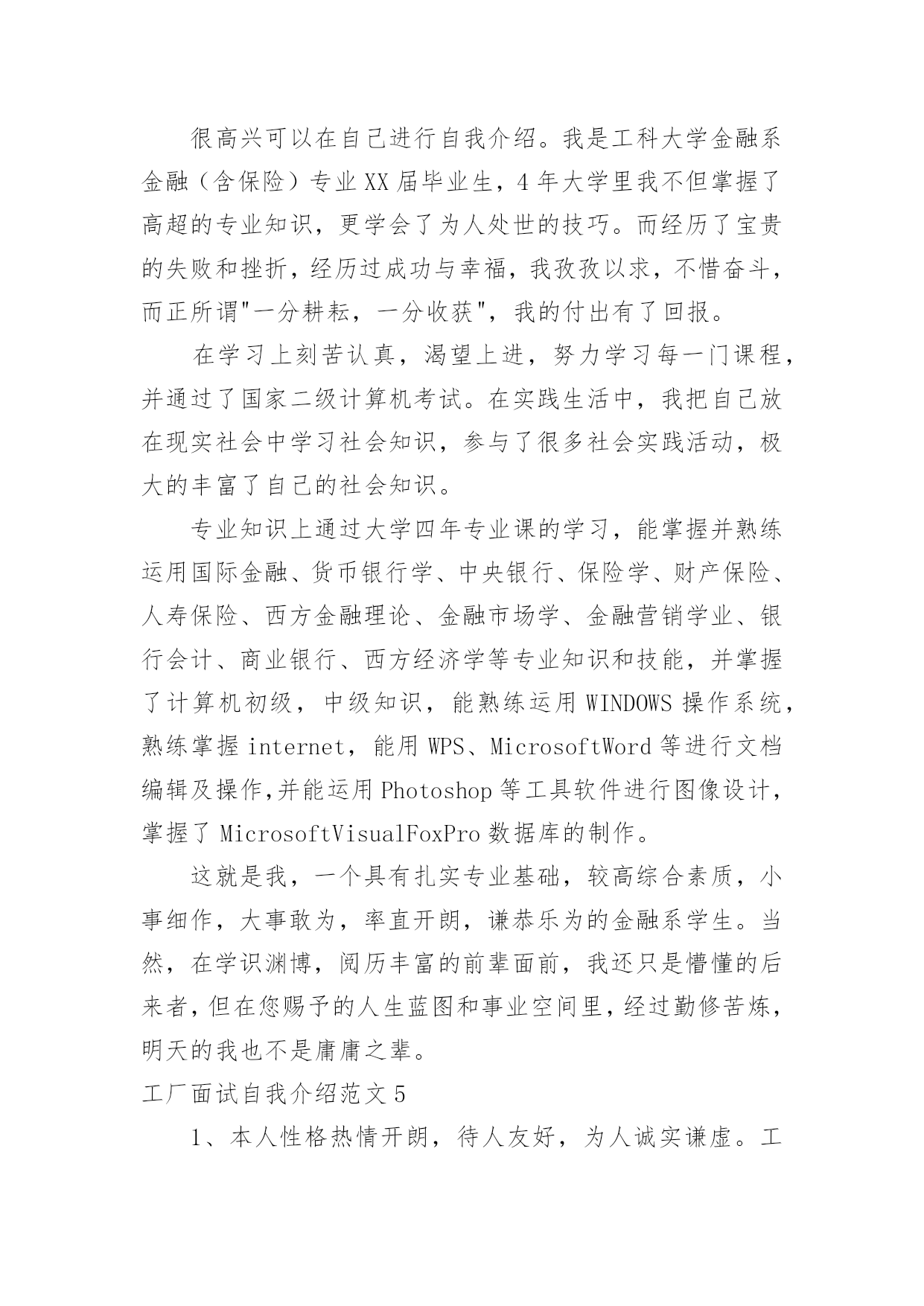 很高兴可以在自己进行自我介绍。我是工科大学金融系金融（含保险）专业XX届毕业生，4年大学里我不但掌握了高超的专业知识，更学会了为人处世的技巧。而经历了宝贵的失败和挫折，经历过成功与幸福，我孜孜以求，不惜奋斗，而正所谓"一分耕耘，一分收获"，我的付出有了回报。

在学习上刻苦认真，渴望上进，努力学习每一门课程，并通过了国家二级计算机考试。在实践生活中，我把自己放在现实社会中学习社会知识，参与了很多社会实践活动，极大的丰富了自己的社会知识。

专业知识上通过大学四年专业课的学习，能掌握并熟练运用国际金融、货币银行学、中央银行、保险学、财产保险、人寿保险、西方金融理论、金融市场学、金融营销学业、银行会计、商业银行、西方经济学等专业知识和技能，并掌握了计算机初级，中级知识，能熟练运用WINDOWS操作系统，熟练掌握internet，能用WPS、MicrosoftWord等进行文档编辑及操作,并能运用Photoshop等工具软件进行图像设计，掌握了MicrosoftVisualFoxPro数据库的制作。

这就是我，一个具有扎实专业基础，较高综合素质，小事细作，大事敢为，率直开朗，谦恭乐为的金融系学生。当然，在学识渊博，阅历丰富的前辈面前，我还只是懵懂的后来者，但在您赐予的人生蓝图和事业空间里，经过勤修苦炼，明天的我也不是庸庸之辈。

工厂面试自我介绍范文5

1、本人性格热情开朗，待人友好，为人诚实谦虚。工